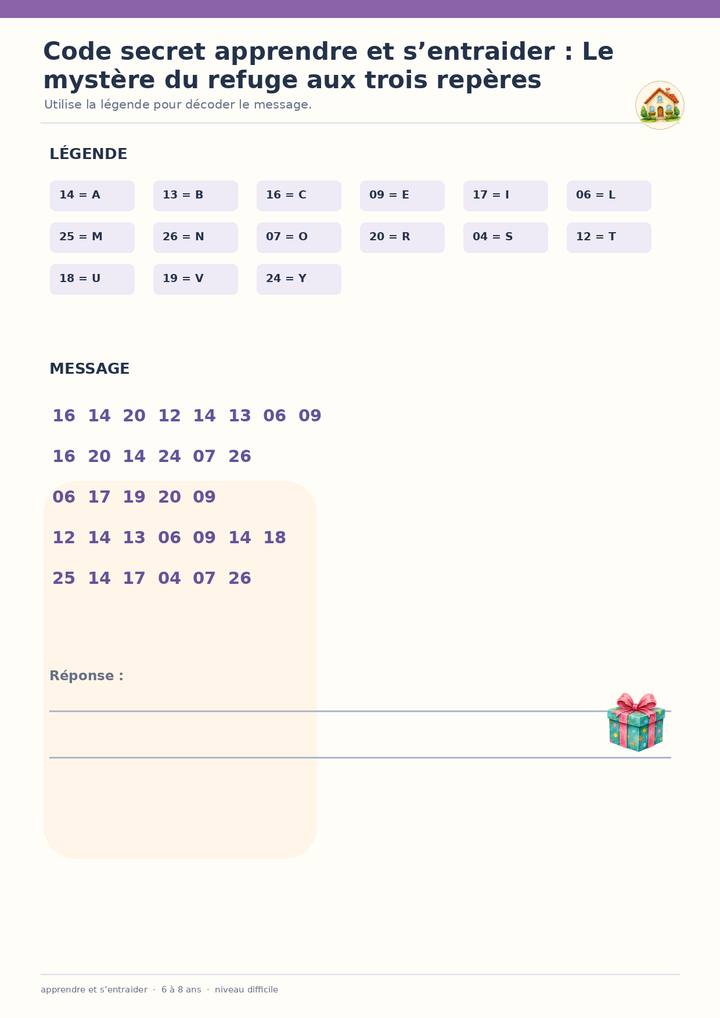 Code secret apprendre et s’entraider : Le mystère du refuge aux trois repères
Utilise la légende pour décoder le message.

LÉGENDE

14 = A
13 = B
16 = C
09 = E
17 = I
06 = L
25 = M
26 = N
07 = O
20 = R
04 = S
12 = T
18 = U
19 = V
24 = Y

MESSAGE

16 14 20 12 14 13 06 09
16 20 14 24 07 26
06 17 19 20 09
12 14 13 06 09 14 18
25 14 17 04 07 26

Réponse :

apprendre et s’entraider · 6 à 8 ans · niveau difficile